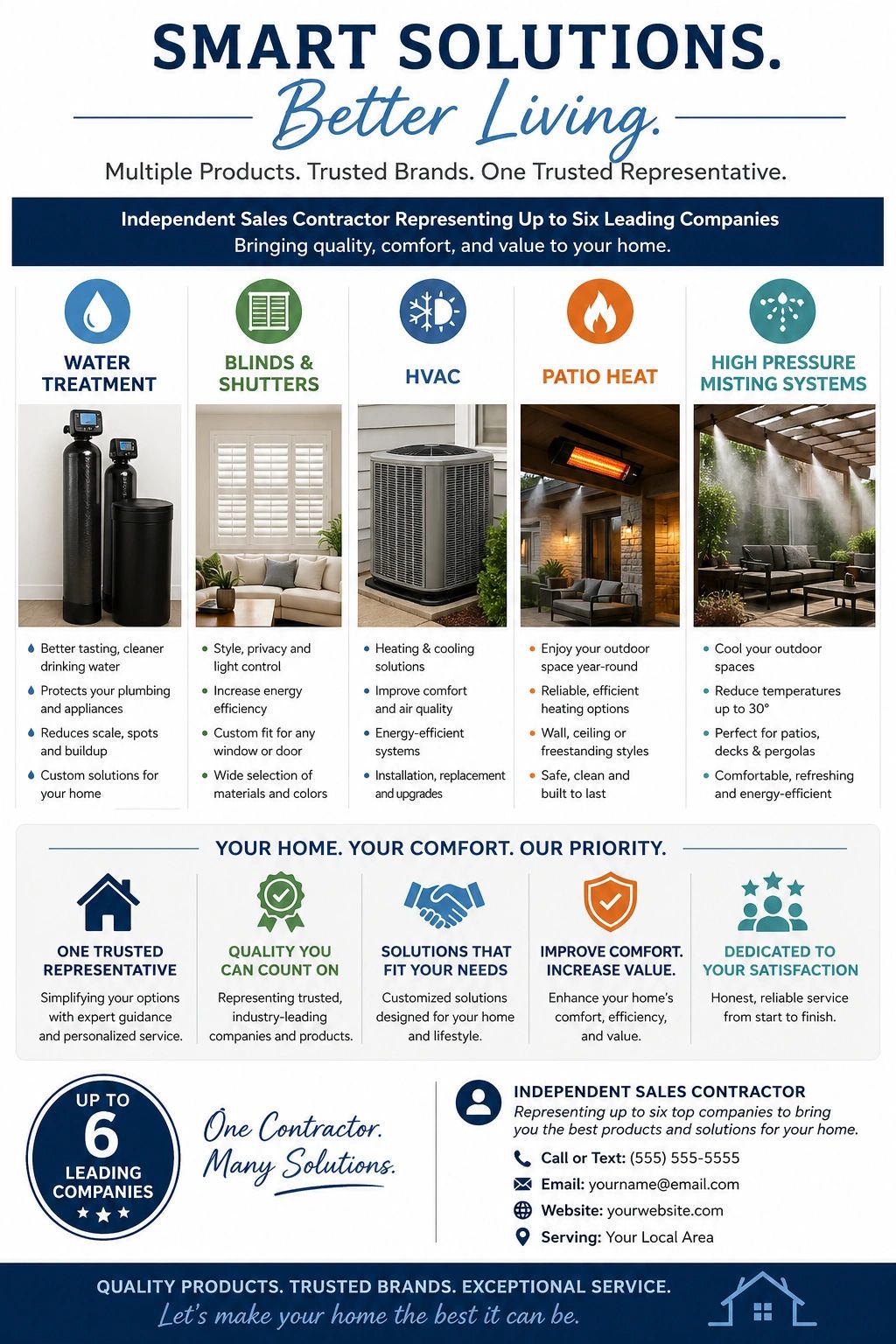 SMART SOLUTIONS.
Better Living.
Multiple Products. Trusted Brands. One Trusted Representative.

Independent Sales Contractor Representing Up to Six Leading Companies
Bringing quality, comfort, and value to your home.

WATER TREATMENT
- Better tasting, cleaner drinking water
- Protects your plumbing and appliances
- Reduces scale, spots and buildup
- Custom solutions for your home

BLINDS & SHUTTERS
- Style, privacy and light control
- Increase energy efficiency
- Custom fit for any window or door
- Wide selection of materials and colors

HVAC
- Heating & cooling solutions
- Improve comfort and air quality
- Energy-efficient systems
- Installation, replacement and upgrades

PATIO HEAT
- Enjoy your outdoor space year-round
- Reliable, efficient heating options
- Wall, ceiling or freestanding styles
- Safe, clean and built to last

HIGH PRESSURE MISTING SYSTEMS
- Cool your outdoor spaces
- Reduce temperatures up to 30°
- Perfect for patios, decks & pergolas
- Comfortable, refreshing and energy-efficient

YOUR HOME. YOUR COMFORT. OUR PRIORITY.

ONE TRUSTED REPRESENTATIVE
Simplifying your options with expert guidance and personalized service.

QUALITY YOU CAN COUNT ON
Representing trusted, industry-leading companies and products.

SOLUTIONS THAT FIT YOUR NEEDS
Customized solutions designed for your home and lifestyle.

IMPROVE COMFORT. INCREASE VALUE.
Enhance your home's comfort, efficiency, and value.

DEDICATED TO YOUR SATISFACTION
Honest, reliable service from start to finish.

UP TO 6 LEADING COMPANIES

One Contractor. Many Solutions.

INDEPENDENT SALES CONTRACTOR
Representing up to six top companies to bring you the best products and solutions for your home.
Call or Text: (555) 555-5555
Email: yourname@email.com
Website: yourwebsite.com
Serving: Your Local Area

QUALITY PRODUCTS. TRUSTED BRANDS. EXCEPTIONAL SERVICE.
Let's make your home the best it can be.